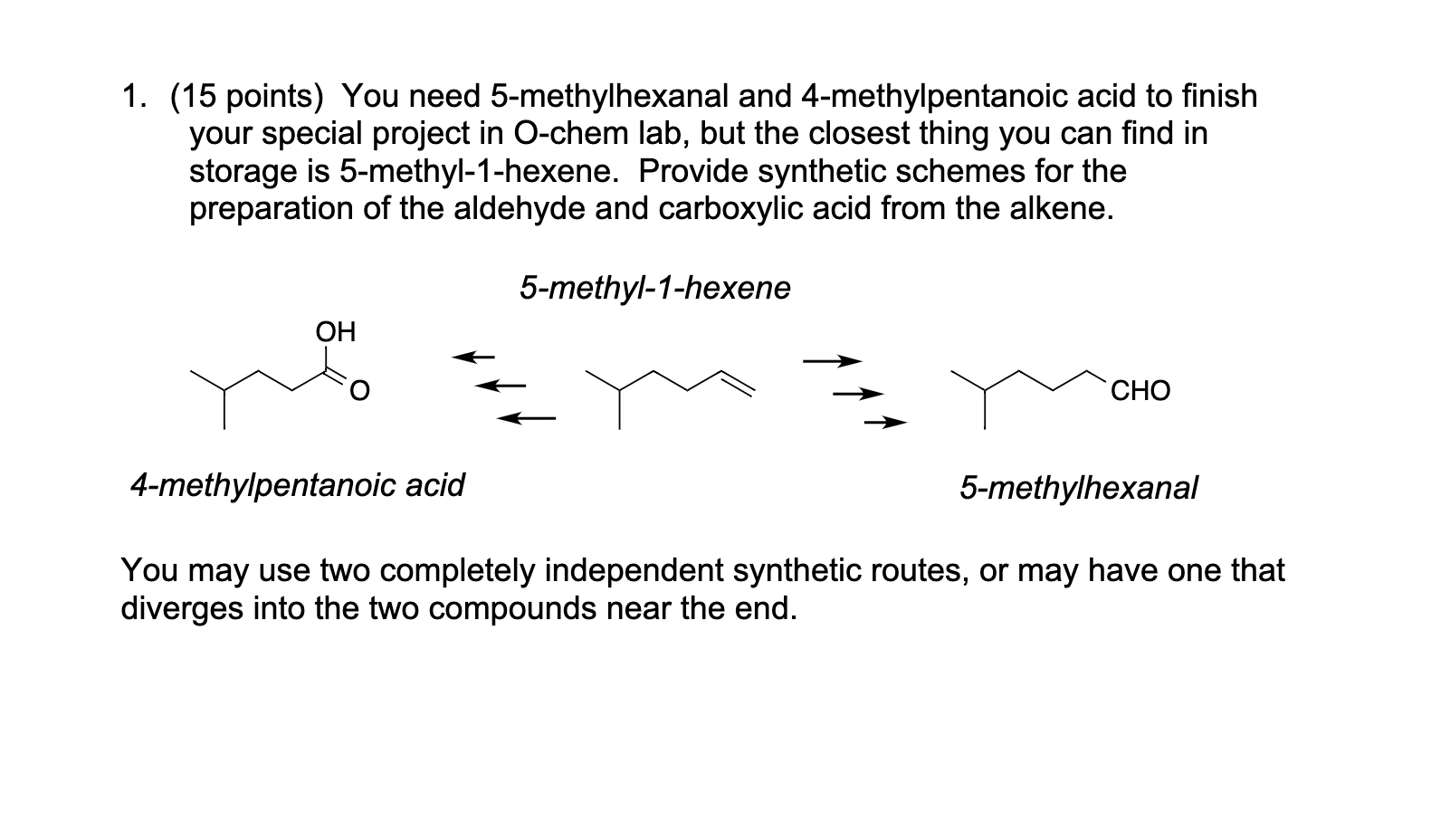 1. (15 points) You need 5-methylhexanal and 4-methylpentanoic acid to finish your special project in O-chem lab, but the closest thing you can find in storage is 5-methyl-1-hexene. Provide synthetic schemes for the preparation of the aldehyde and carboxylic acid from the alkene.

5-methyl-1-hexene

OH

O

CHO

4-methylpentanoic acid

5-methylhexanal

You may use two completely independent synthetic routes, or may have one that diverges into the two compounds near the end.